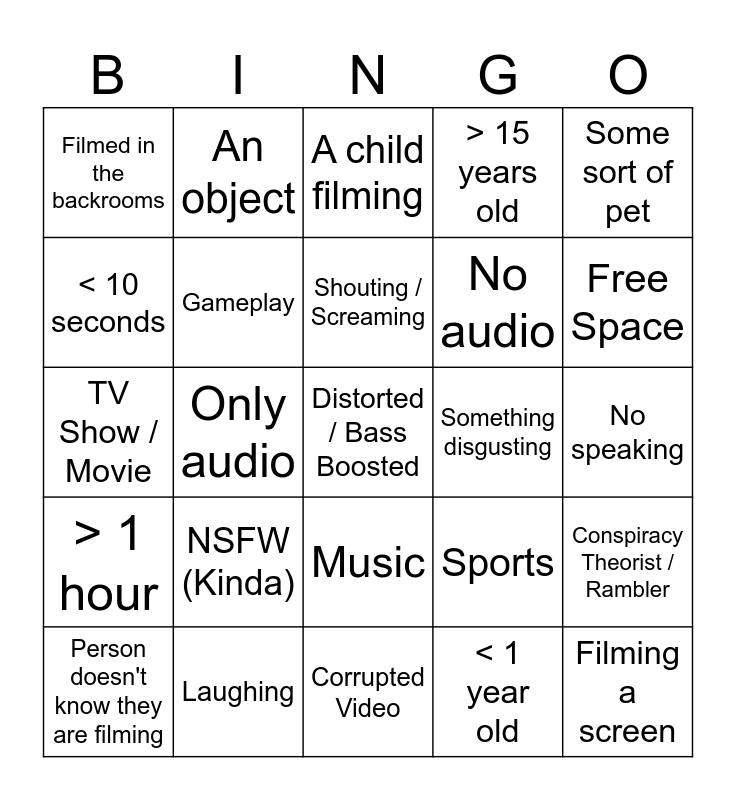 | B | I | N | G | O |
|---|---|---|---|---|
| Filmed in the backrooms | An object | A child filming | > 15 years old | Some sort of pet |
| < 10 seconds | Gameplay | Shouting / Screaming | No audio | Free Space |
| TV Show / Movie | Only audio | Distorted / Bass Boosted | Something disgusting | No speaking |
| > 1 hour | NSFW (Kinda) | Music | Sports | Conspiracy Theorist / Rambler |
| Person doesn't know they are filming | Laughing | Corrupted Video | < 1 year old | Filming a screen |